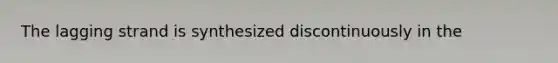 The lagging strand is synthesized discontinuously in the